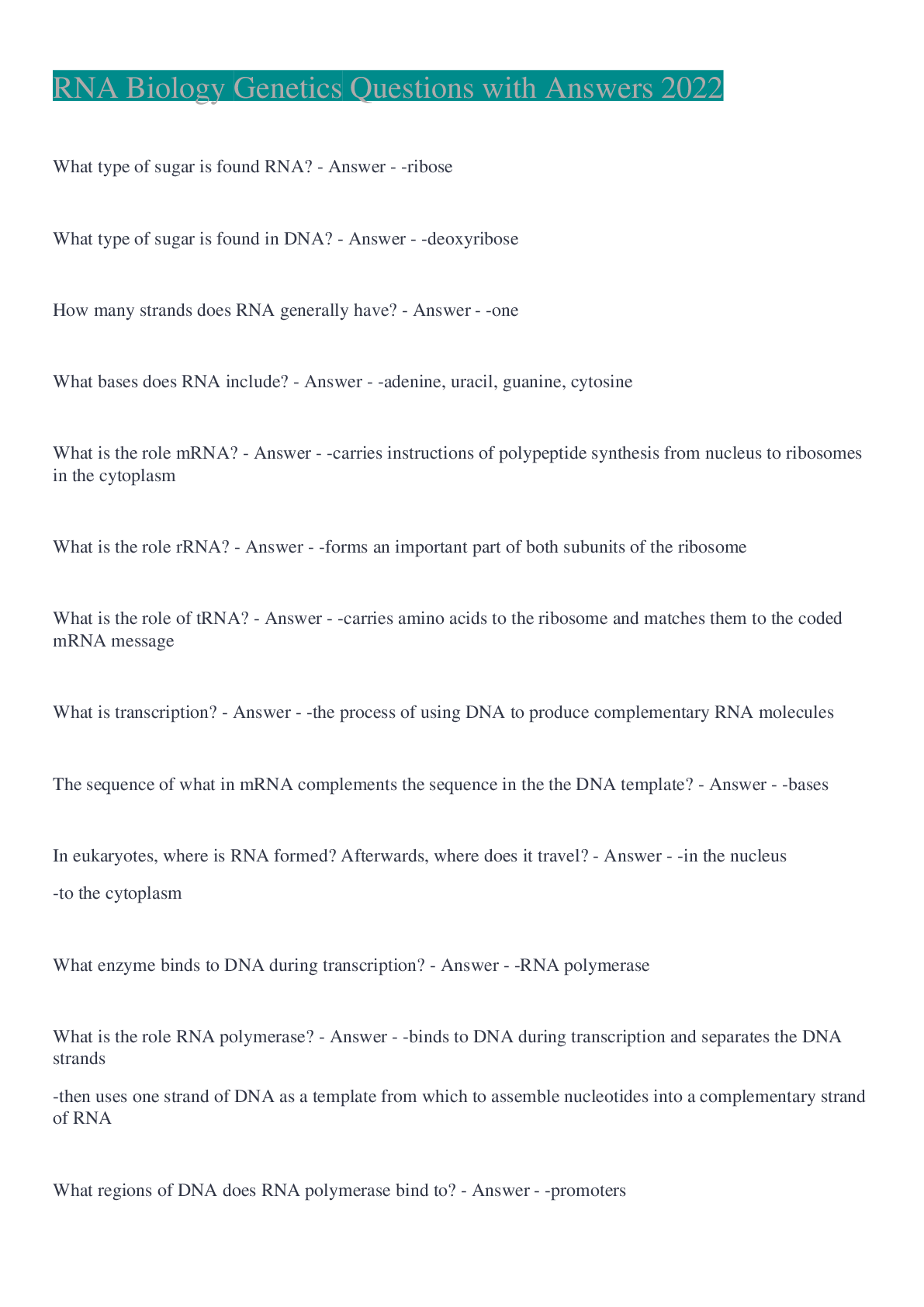 RNA Biology Genetics Questions with Answers 2022

What type of sugar is found RNA? - Answer - -ribose

What type of sugar is found in DNA? - Answer - -deoxyribose

How many strands does RNA generally have? - Answer - -one

What bases does RNA include? - Answer - -adenine, uracil, guanine, cytosine

What is the role mRNA? - Answer - -carries instructions of polypeptide synthesis from nucleus to ribosomes in the cytoplasm

What is the role rRNA? - Answer - -forms an important part of both subunits of the ribosome

What is the role of tRNA? - Answer - -carries amino acids to the ribosome and matches them to the coded mRNA message

What is transcription? - Answer - -the process of using DNA to produce complementary RNA molecules

The sequence of what in mRNA complements the sequence in the the DNA template? - Answer - -bases

In eukaryotes, where is RNA formed? Afterwards, where does it travel? - Answer - -in the nucleus

-to the cytoplasm

What enzyme binds to DNA during transcription? - Answer - -RNA polymerase

What is the role RNA polymerase? - Answer - -binds to DNA during transcription and separates the DNA strands

-then uses one strand of DNA as a template from which to assemble nucleotides into a complementary strand of RNA

What regions of DNA does RNA polymerase bind to? - Answer - -promoters